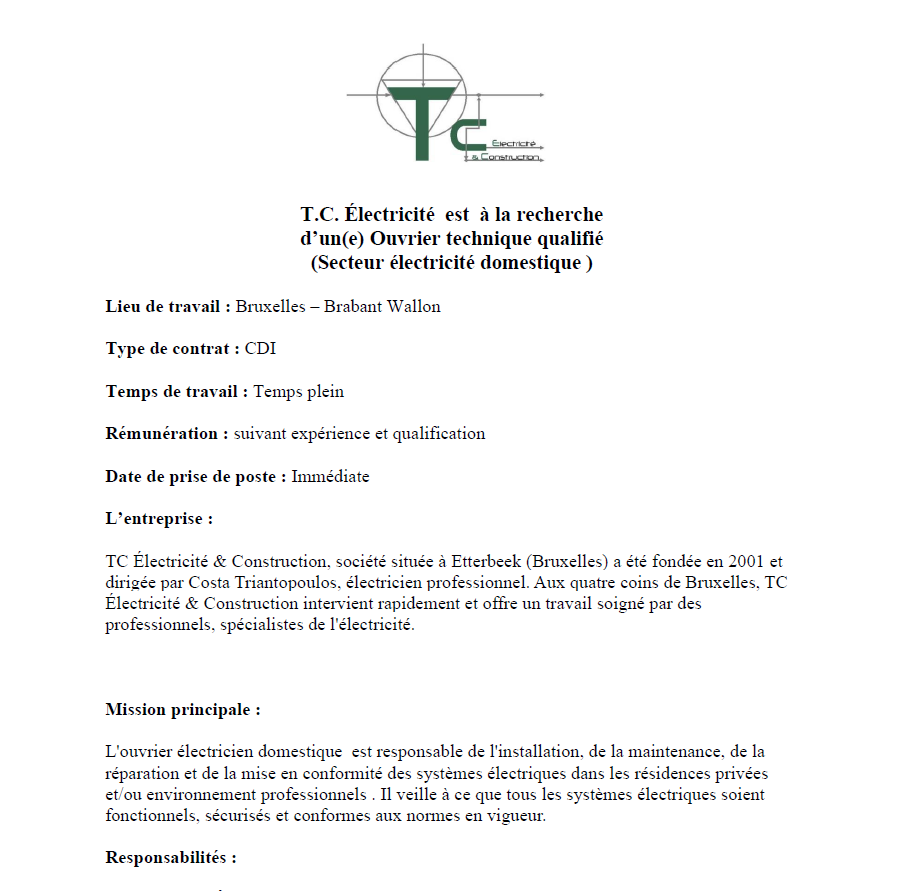 TC
Électricité
& Construction

T.C. Électricité est à la recherche
d'un(e) Ouvrier technique qualifié
(Secteur électricité domestique )

Lieu de travail : Bruxelles – Brabant Wallon

Type de contrat : CDI

Temps de travail : Temps plein

Rémunération : suivant expérience et qualification

Date de prise de poste : Immédiate

L'entreprise :

TC Électricité & Construction, société située à Etterbeek (Bruxelles) a été fondée en 2001 et dirigée par Costa Triantopoulos, électricien professionnel. Aux quatre coins de Bruxelles, TC Électricité & Construction intervient rapidement et offre un travail soigné par des professionnels, spécialistes de l'électricité.

Mission principale :

L'ouvrier électricien domestique est responsable de l'installation, de la maintenance, de la réparation et de la mise en conformité des systèmes électriques dans les résidences privées et/ou environnement professionnels . Il veille à ce que tous les systèmes électriques soient fonctionnels, sécurisés et conformes aux normes en vigueur.

Responsabilités :